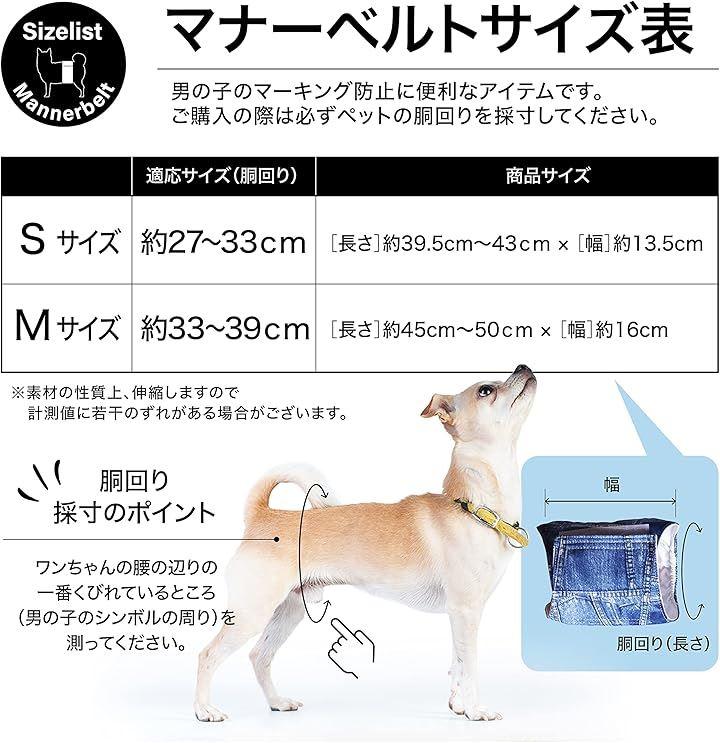 Sizelist
Mannerbelt

マナーベルトサイズ表

男の子のマーキング防止に便利なアイテムです。
ご購入の際は必ずペットの胴回りを採寸してください。

|  | 適応サイズ(胴回り) | 商品サイズ |
|---|---|---|
| Sサイズ | 約27~33cm | [長さ]約39.5cm~43cm × [幅]約13.5cm |
| Mサイズ | 約33~39cm | [長さ]約45cm~50cm × [幅]約16cm |

※素材の性質上、伸縮しますので
計測値に若干のずれがある場合がございます。

胴回り
採寸のポイント

ワンちゃんの腰の辺りの
一番くびれているところ
(男の子のシンボルの周り)を
測ってください。

幅

胴回り(長さ)